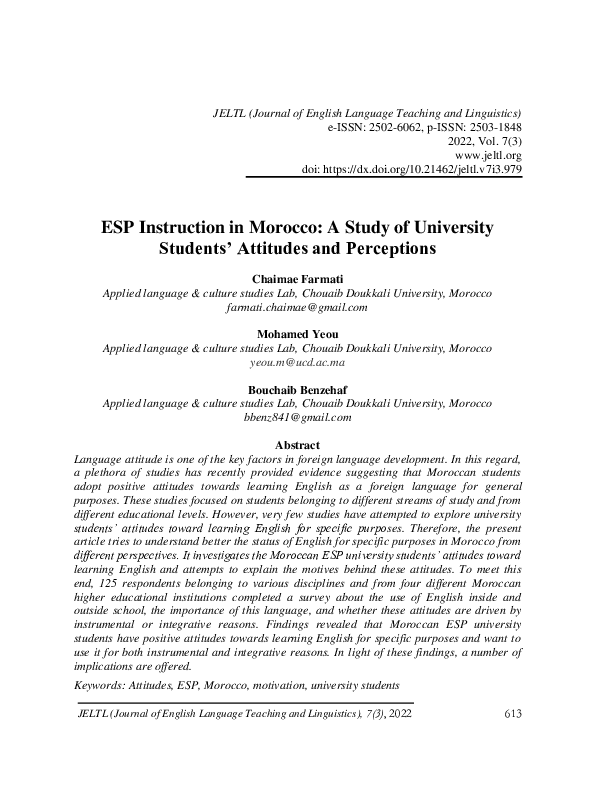 JELTL (Journal of English Language Teaching and Linguistics)
e-ISSN: 2502-6062, p-ISSN: 2503-1848
2022, Vol. 7(3)
www.jeltl.org
doi: https://dx.doi.org/10.21462/jeltl.v7i3.979

ESP Instruction in Morocco: A Study of University Students' Attitudes and Perceptions

Chaimae Farmati
Applied language & culture studies Lab, Chouaib Doukkali University, Morocco
farmati.chaimae@gmail.com

Mohamed Yeou
Applied language & culture studies Lab, Chouaib Doukkali University, Morocco
yeou.m@ucd.ac.ma

Bouchaib Benzehaf
Applied language & culture studies Lab, Chouaib Doukkali University, Morocco
bbenz841@gmail.com

Abstract

Language attitude is one of the key factors in foreign language development. In this regard, a plethora of studies has recently provided evidence suggesting that Moroccan students adopt positive attitudes towards learning English as a foreign language for general purposes. These studies focused on students belonging to different streams of study and from different educational levels. However, very few studies have attempted to explore university students' attitudes toward learning English for specific purposes. Therefore, the present article tries to understand better the status of English for specific purposes in Morocco from different perspectives. It investigates the Moroccan ESP university students' attitudes toward learning English and attempts to explain the motives behind these attitudes. To meet this end, 125 respondents belonging to various disciplines and from four different Moroccan higher educational institutions completed a survey about the use of English inside and outside school, the importance of this language, and whether these attitudes are driven by instrumental or integrative reasons. Findings revealed that Moroccan ESP university students have positive attitudes towards learning English for specific purposes and want to use it for both instrumental and integrative reasons. In light of these findings, a number of implications are offered.

Keywords: Attitudes, ESP, Morocco, motivation, university students

JELTL (Journal of English Language Teaching and Linguistics), 7(3), 2022 613